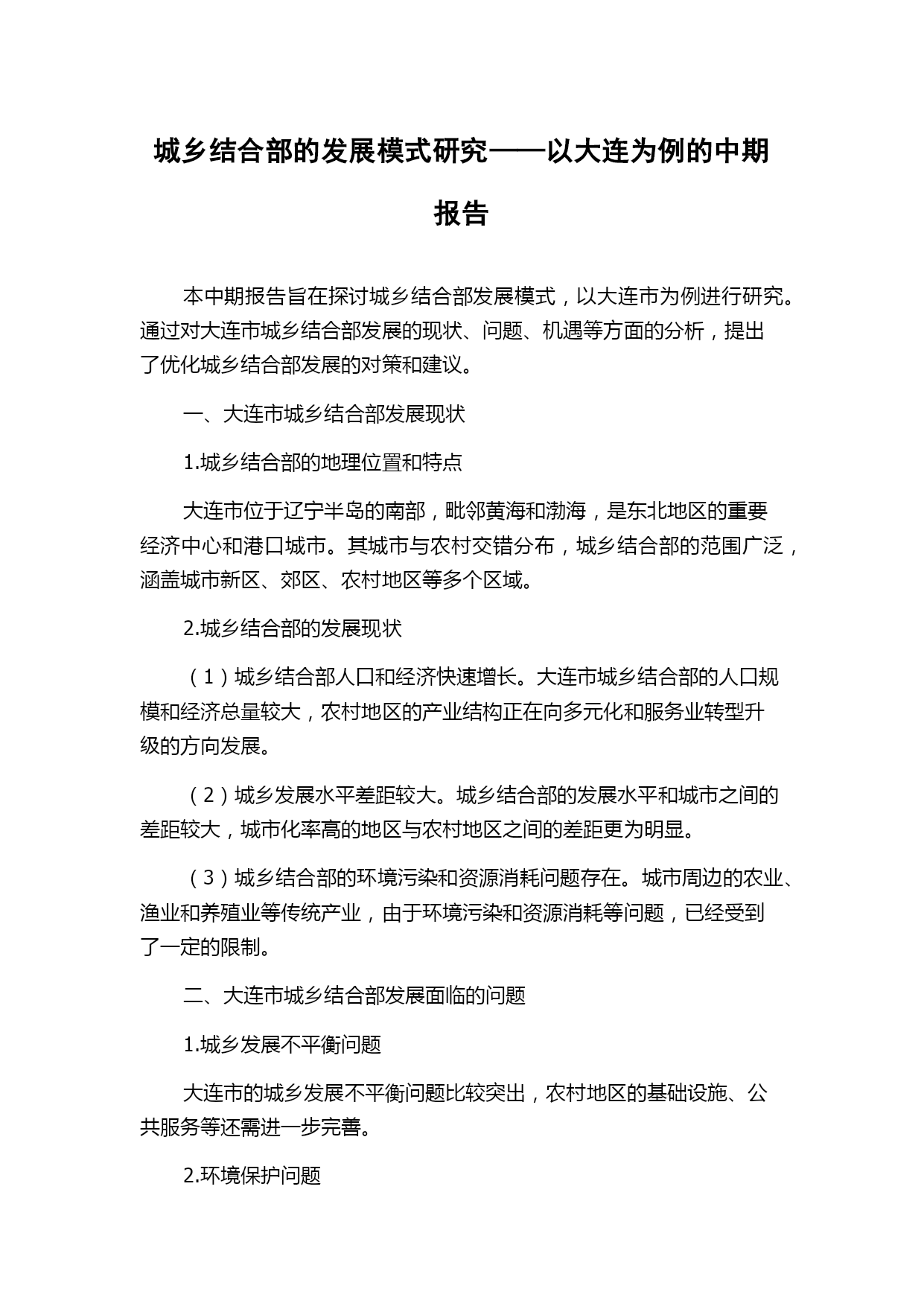 城乡结合部的发展模式研究——以大连为例的中期报告

本中期报告旨在探讨城乡结合部发展模式，以大连市为例进行研究。通过对大连市城乡结合部发展的现状、问题、机遇等方面的分析，提出了优化城乡结合部发展的对策和建议。

一、大连市城乡结合部发展现状

1.城乡结合部的地理位置和特点

大连市位于辽宁半岛的南部，毗邻黄海和渤海，是东北地区的重要经济中心和港口城市。其城市与农村交错分布，城乡结合部的范围广泛，涵盖城市新区、郊区、农村地区等多个区域。

2.城乡结合部的发展现状

（1）城乡结合部人口和经济快速增长。大连市城乡结合部的人口规模和经济总量较大，农村地区的产业结构正在向多元化和服务业转型升级的方向发展。

（2）城乡发展水平差距较大。城乡结合部的发展水平和城市之间的差距较大，城市化率高的地区与农村地区之间的差距更为明显。

（3）城乡结合部的环境污染和资源消耗问题存在。城市周边的农业、渔业和养殖业等传统产业，由于环境污染和资源消耗等问题，已经受到了一定的限制。

二、大连市城乡结合部发展面临的问题

1.城乡发展不平衡问题

大连市的城乡发展不平衡问题比较突出，农村地区的基础设施、公共服务等还需进一步完善。

2.环境保护问题